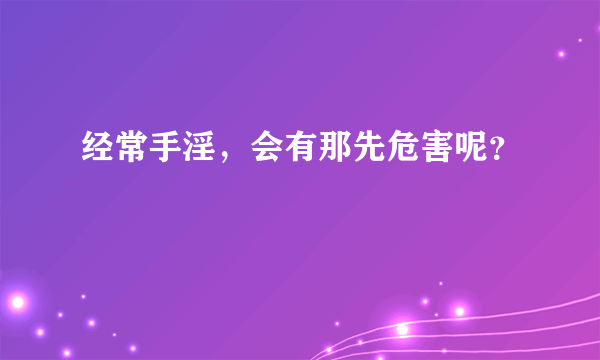 经常手淫，会有那先危害呢?